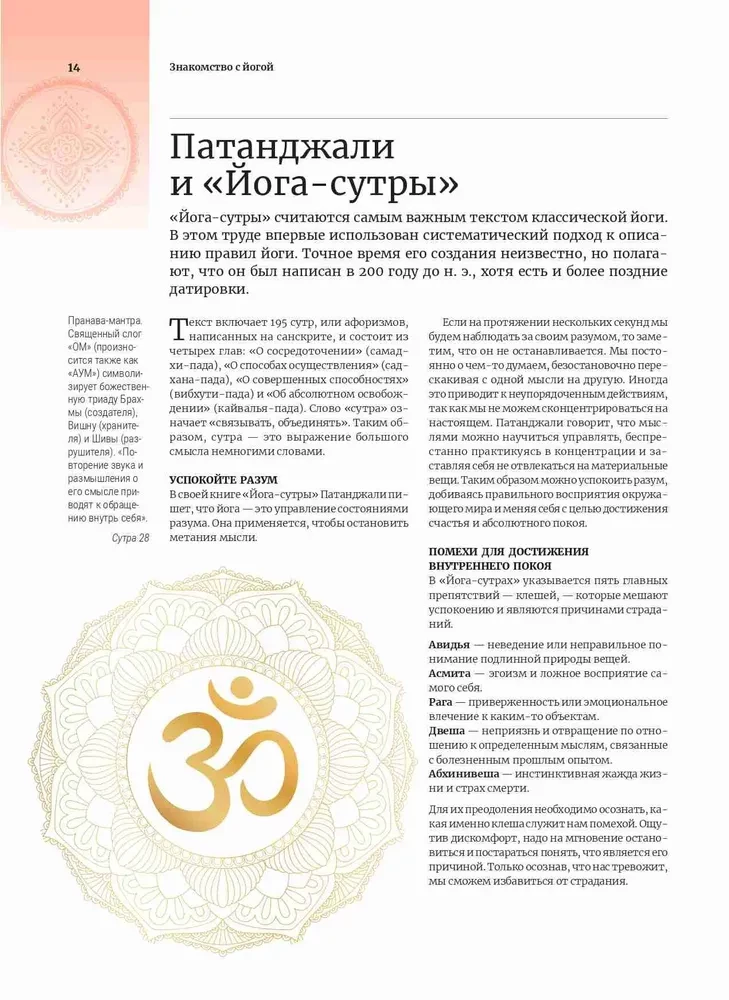 14

Знакомство с йогой

Патанджали и «Йога-сутры»

«Йога-сутры» считаются самым важным текстом классической йоги. В этом труде впервые использован систематический подход к описанию правил йоги. Точное время его создания неизвестно, но полагают, что он был написан в 200 году до н. э., хотя есть и более поздние датировки.

Пранава-мантра. Священный слог «ОМ» (произносится также как «АУМ») символизирует божественную триаду Брахмы (создателя), Вишну (хранителя) и Шивы (разрушителя). «Повторение звука и размышления о его смысле приводят к обращению внутрь себя».

Сутра 28

Текст включает 195 сутр, или афоризмов, написанных на санскрите, и состоит из четырех глав: «О сосредоточении» (самадхи-пада), «О способах осуществления» (садхана-пада), «О совершенных способностях» (вибхути-пада) и «Об абсолютном освобождении» (кайвалья-пада). Слово «сутра» означает «связывать, объединять». Таким образом, сутра — это выражение большого смысла немногими словами.

УСПОКОЙТЕ РАЗУМ

В своей книге «Йога-сутры» Патанджали пишет, что йога — это управление состояниями разума. Она применяется, чтобы остановить метания мысли.

Если на протяжении нескольких секунд мы будем наблюдать за своим разумом, то заметим, что он не останавливается. Мы постоянно о чем-то думаем, безостановочно перескакивая с одной мысли на другую. Иногда это приводит к неупорядоченным действиям, так как мы не можем сконцентрироваться на настоящем. Патанджали говорит, что мыслями можно научиться управлять, беспрестанно практикуясь в концентрации и заставляя себя не отвлекаться на материальные вещи. Таким образом можно успокоить разум, добиваясь правильного восприятия окружающего мира и меняя себя с целью достижения счастья и абсолютного покоя.

ПОМЕХИ ДЛЯ ДОСТИЖЕНИЯ ВНУТРЕННЕГО ПОКОЯ

В «Йога-сутрах» указывается пять главных препятствий — клешей, — которые мешают успокоению и являются причинами страданий.

Авидья — неведение или неправильное понимание подлинной природы вещей.
Асмита — эгоизм и ложное восприятие самого себя.
Рага — приверженность или эмоциональное влечение к каким-то объектам.
Двеша — неприязнь и отвращение по отношению к определенным мыслям, связанные с болезненным прошлым опытом.
Абхинивеша — инстинктивная жажда жизни и страх смерти.

Для их преодоления необходимо осознать, какая именно клеша служит нам помехой. Ощутив дискомфорт, надо на мгновение остановиться и постараться понять, что является его причиной. Только осознав, что нас тревожит, мы сможем избавиться от страдания.